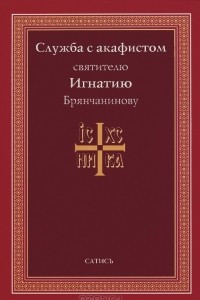 Служба с акафистом
святителю
Игнатию
Брянчанинову

ІС ХС
НИ КА

САТИСЪ